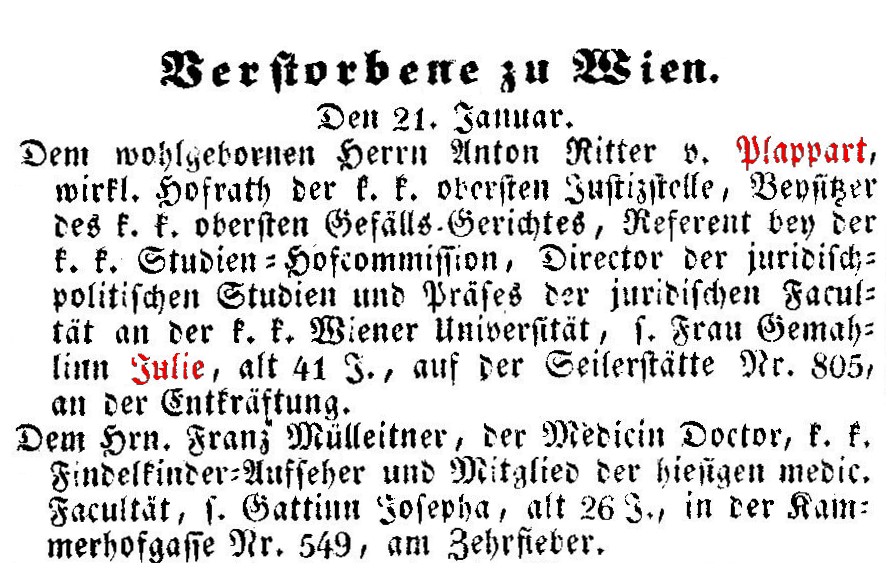 Verstorbene zu Wien.

Den 21. Januar.

Dem wohlgebornen Herrn Anton Ritter v. Plappart, wirkl. Hofrath der k. k. obersten Justizstelle, Beysitzer des k. k. obersten Gefälls-Gerichtes, Referent bey der k. k. Studien-Hofcommission, Director der juridisch-politischen Studien und Präses der juridischen Facultät an der k. k. Wiener Universität, s. Frau Gemahlinn Julie, alt 41 J., auf der Seilerstätte Nr. 805, an der Entkräftung.

Dem Hrn. Franz Mülleitner, der Medicin Doctor, k. k. Findelkinder-Aufseher und Mitglied der hiesigen medic. Facultät, s. Gattinn Josepha, alt 26 J., in der Kammerhofgasse Nr. 549, am Zehrfieber.